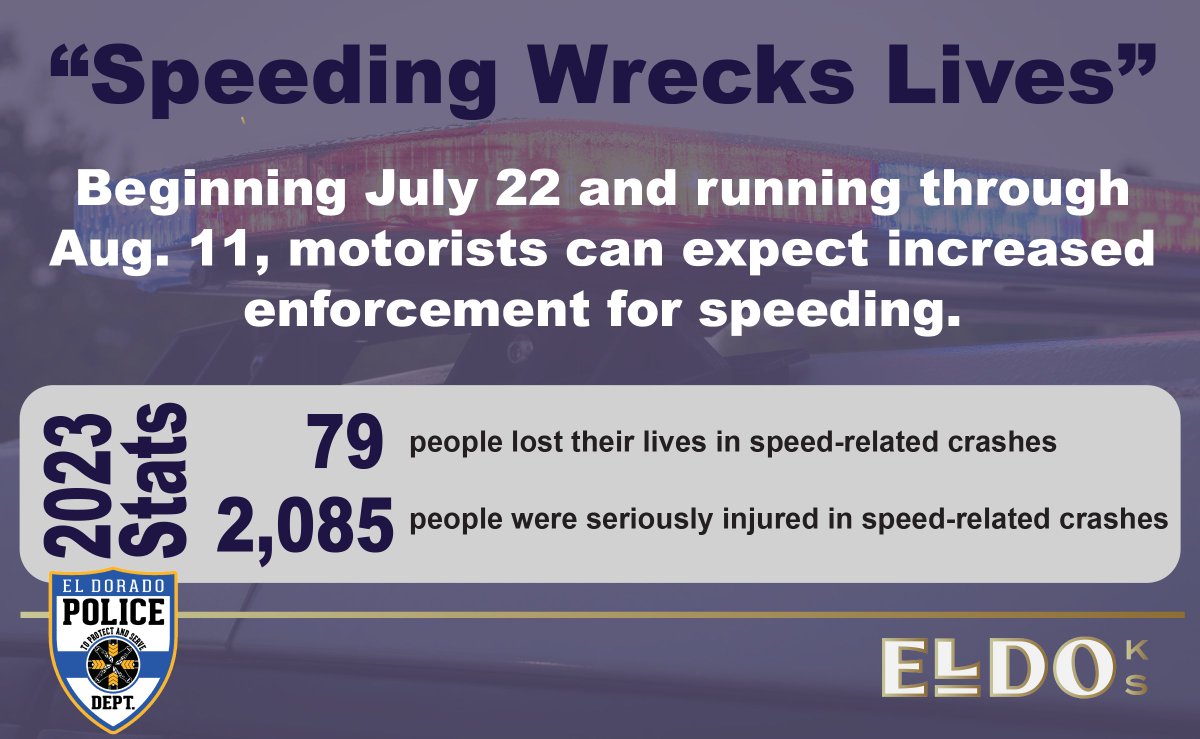 “Speeding Wrecks Lives”

Beginning July 22 and running through Aug. 11, motorists can expect increased enforcement for speeding.

2023 Stats

79 people lost their lives in speed-related crashes

2,085 people were seriously injured in speed-related crashes

EL DORADO
POLICE
TO PROTECT AND SERVE
DEPT.

ELDO KS